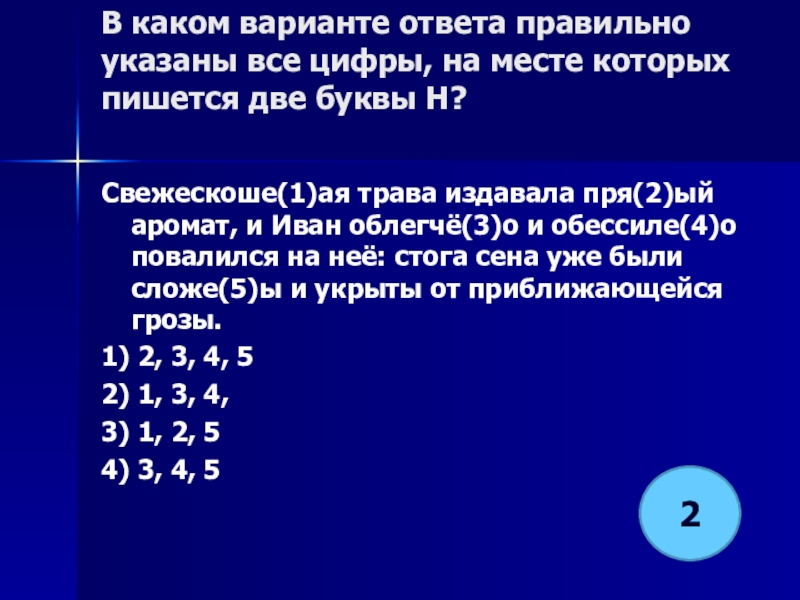 В каком варианте ответа правильно указаны все цифры, на месте которых пишется две буквы Н?

Свежескоше(1)ая трава издавала пря(2)ый аромат, и Иван облегчё(3)о и обессиле(4)о повалился на неё: стога сена уже были сложе(5)ы и укрыты от приближающейся грозы.

1) 2, 3, 4, 5

2) 1, 3, 4,

3) 1, 2, 5

4) 3, 4, 5

2